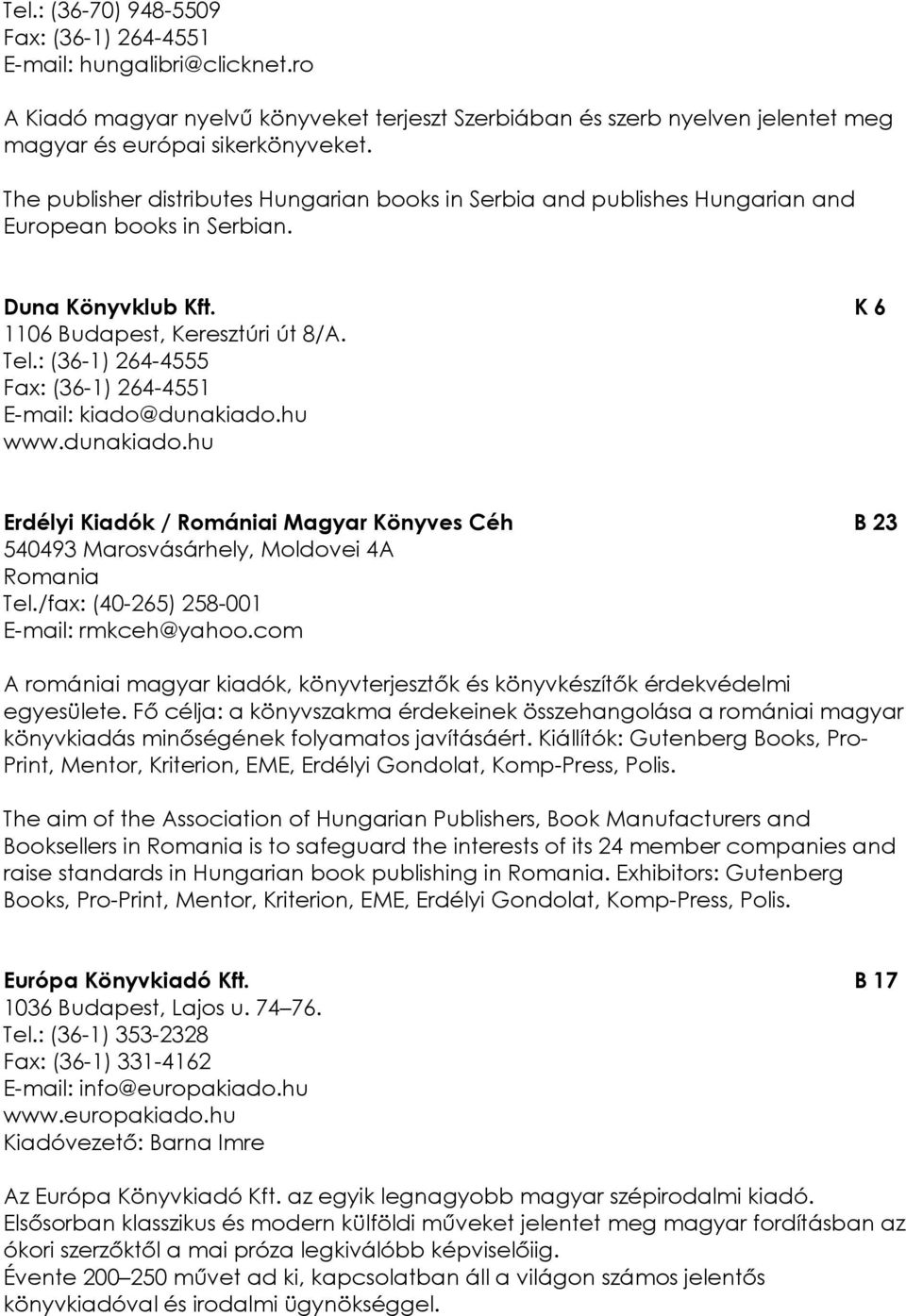 Tel.: (36-70) 948-5509
Fax: (36-1) 264-4551
E-mail: hungalibri@clicknet.ro

A Kiadó magyar nyelvű könyveket terjeszt Szerbiában és szerb nyelven jelentet meg magyar és európai sikerkönyveket.

The publisher distributes Hungarian books in Serbia and publishes Hungarian and European books in Serbian.

Duna Könyvklub Kft. K 6
1106 Budapest, Keresztúri út 8/A.
Tel.: (36-1) 264-4555
Fax: (36-1) 264-4551
E-mail: kiado@dunakiado.hu
www.dunakiado.hu

Erdélyi Kiadók / Romániai Magyar Könyves Céh B 23
540493 Marosvásárhely, Moldovei 4A
Romania
Tel./fax: (40-265) 258-001
E-mail: rmkceh@yahoo.com

A romániai magyar kiadók, könyvterjesztők és könyvkészítők érdekvédelmi egyesülete. Fő célja: a könyvszakma érdekeinek összehangolása a romániai magyar könyvkiadás minőségének folyamatos javításáért. Kiállítók: Gutenberg Books, Pro-Print, Mentor, Kriterion, EME, Erdélyi Gondolat, Komp-Press, Polis.

The aim of the Association of Hungarian Publishers, Book Manufacturers and Booksellers in Romania is to safeguard the interests of its 24 member companies and raise standards in Hungarian book publishing in Romania. Exhibitors: Gutenberg Books, Pro-Print, Mentor, Kriterion, EME, Erdélyi Gondolat, Komp-Press, Polis.

Európa Könyvkiadó Kft. B 17
1036 Budapest, Lajos u. 74–76.
Tel.: (36-1) 353-2328
Fax: (36-1) 331-4162
E-mail: info@europakiado.hu
www.europakiado.hu
Kiadóvezető: Barna Imre

Az Európa Könyvkiadó Kft. az egyik legnagyobb magyar szépirodalmi kiadó. Elsősorban klasszikus és modern külföldi műveket jelentet meg magyar fordításban az ókori szerzőktől a mai próza legkiválóbb képviselőiig.
Évente 200–250 művet ad ki, kapcsolatban áll a világon számos jelentős könyvkiadóval és irodalmi ügynökséggel.